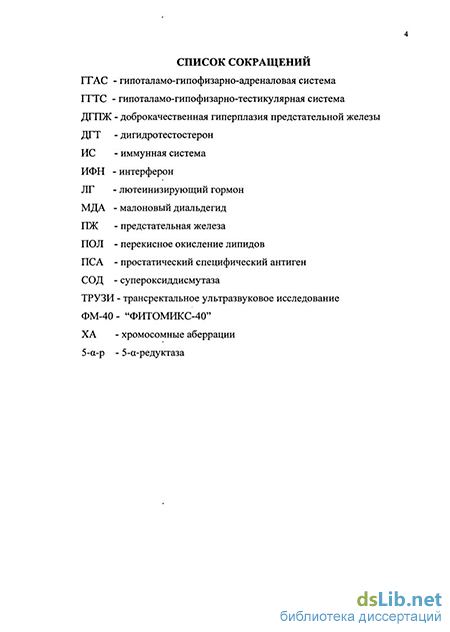 4

СПИСОК СОКРАЩЕНИЙ

ГГАС - гипоталамо-гипофизарно-адреналовая система

ГГТС - гипоталамо-гипофизарно-тестикулярная система

ДГПЖ - доброкачественная гиперплазия предстательной железы

ДГТ - дигидротестостерон

ИС - иммунная система

ИФН - интерферон

ЛГ - лютеинизирующий гормон

МДА - малоновый диальдегид

ПЖ - предстательная железа

ПОЛ - перекисное окисление липидов

ПСА - простатический специфический антиген

СОД - супероксиддисмутаза

ТРУЗИ - трансректальное ультразвуковое исследование

ФМ-40 - "ФИТОМИКС-40"

ХА - хромосомные аберрации

5-α-р - 5-α-редуктаза

dsLib.net
библиотека диссертаций